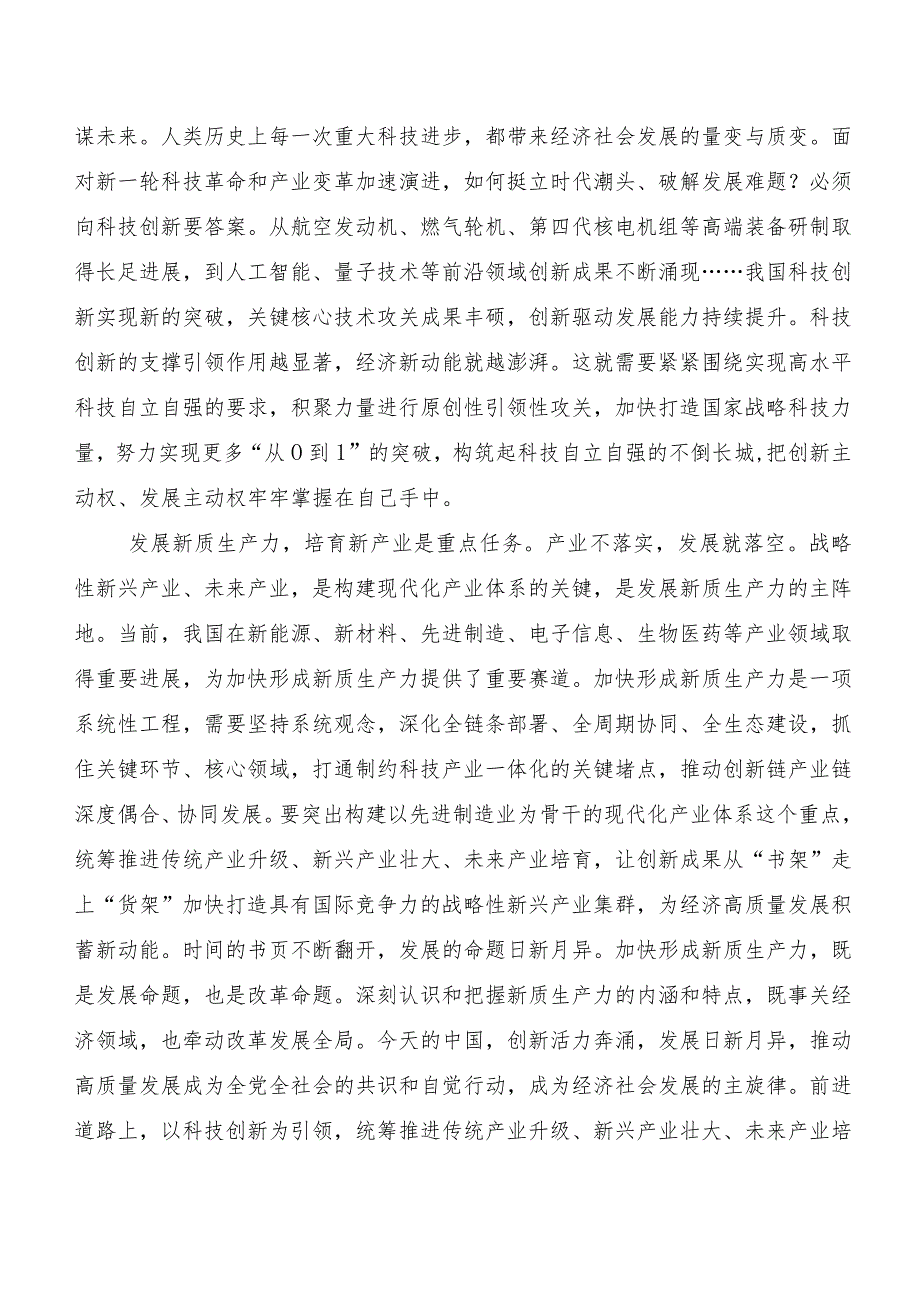 谋未来。人类历史上每一次重大科技进步，都带来经济社会发展的量变与质变。面对新一轮科技革命和产业变革加速演进，如何挺立时代潮头、破解发展难题？必须向科技创新要答案。从航空发动机、燃气轮机、第四代核电机组等高端装备研制取得长足进展，到人工智能、量子技术等前沿领域创新成果不断涌现……我国科技创新实现新的突破，关键核心技术攻关成果丰硕，创新驱动发展能力持续提升。科技创新的支撑引领作用越显著，经济新动能就越澎湃。这就需要紧紧围绕实现高水平科技自立自强的要求，积聚力量进行原创性引领性攻关，加快打造国家战略科技力量，努力实现更多“从0到1”的突破，构筑起科技自立自强的不倒长城，把创新主动权、发展主动权牢牢掌握在自己手中。

发展新质生产力，培育新产业是重点任务。产业不落实，发展就落空。战略性新兴产业、未来产业，是构建现代化产业体系的关键，是发展新质生产力的主阵地。当前，我国在新能源、新材料、先进制造、电子信息、生物医药等产业领域取得重要进展，为加快形成新质生产力提供了重要赛道。加快形成新质生产力是一项系统性工程，需要坚持系统观念，深化全链条部署、全周期协同、全生态建设，抓住关键环节、核心领域，打通制约科技产业一体化的关键堵点，推动创新链产业链深度偶合、协同发展。要突出构建以先进制造业为骨干的现代化产业体系这个重点，统筹推进传统产业升级、新兴产业壮大、未来产业培育，让创新成果从“书架”走上“货架”加快打造具有国际竞争力的战略性新兴产业集群，为经济高质量发展积蓄新动能。时间的书页不断翻开，发展的命题日新月异。加快形成新质生产力，既是发展命题，也是改革命题。深刻认识和把握新质生产力的内涵和特点，既事关经济领域，也牵动改革发展全局。今天的中国，创新活力奔涌，发展日新月异，推动高质量发展成为全党全社会的共识和自觉行动，成为经济社会发展的主旋律。前进道路上，以科技创新为引领，统筹推进传统产业升级、新兴产业壮大、未来产业培